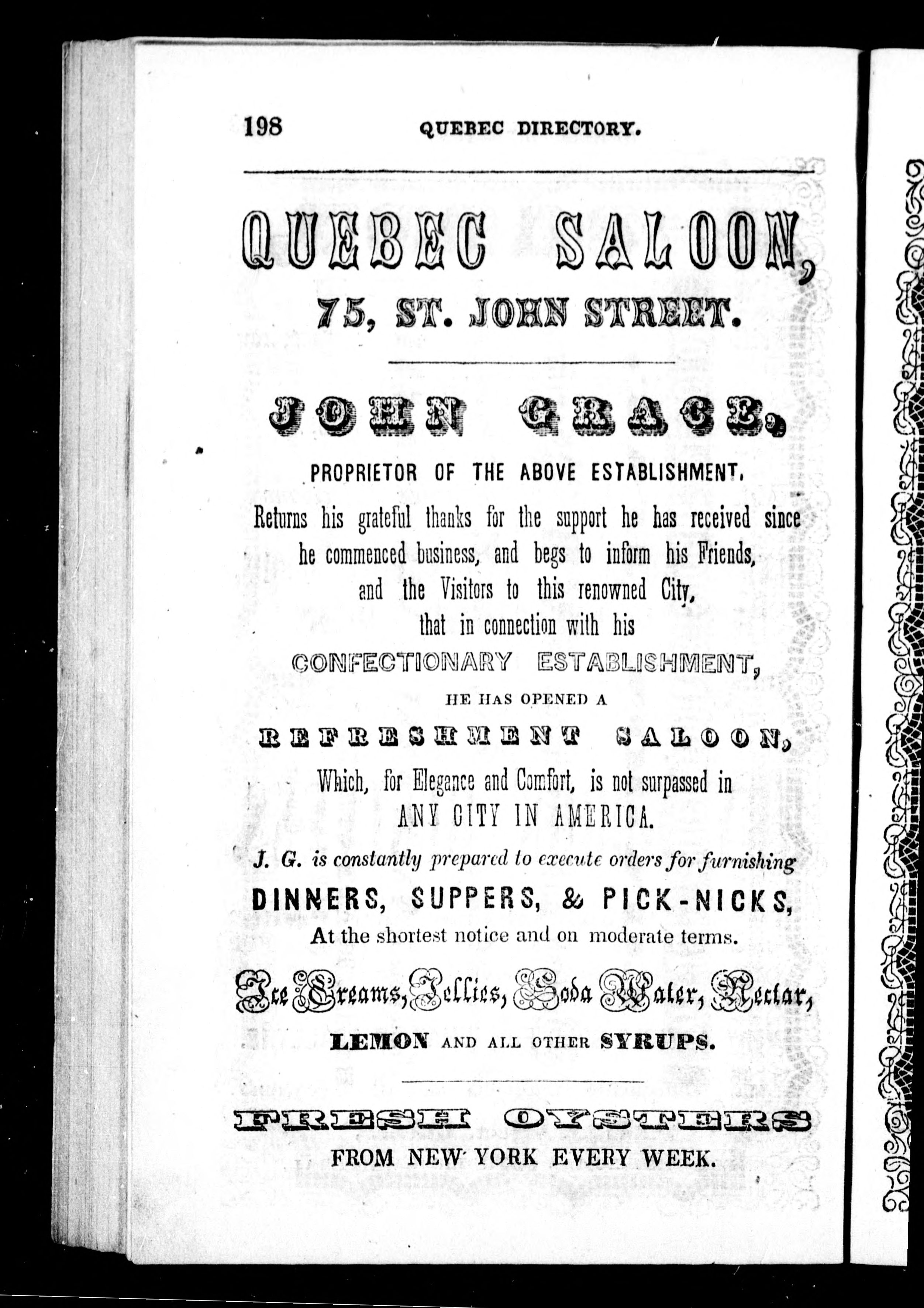 198 QUEBEC DIRECTORY.

QUEBEC SALOON,

75, ST. JOHN STREET.

JOHN GRACE,

PROPRIETOR OF THE ABOVE ESTABLISHMENT,

Returns his grateful thanks for the support he has received since he commenced business, and begs to inform his Friends, and the Visitors to this renowned City, that in connection with his

CONFECTIONARY ESTABLISHMENT,

HE HAS OPENED A

REFRESHMENT SALOON,

Which, for Elegance and Comfort, is not surpassed in ANY CITY IN AMERICA.

J. G. is constantly prepared to execute orders for furnishing

DINNERS, SUPPERS, & PICK-NICKS,

At the shortest notice and on moderate terms.

Ice Creams, Jellies, Soda Water, Nectar,

LEMON AND ALL OTHER SYRUPS.

FRESH OYSTERS

FROM NEW YORK EVERY WEEK.